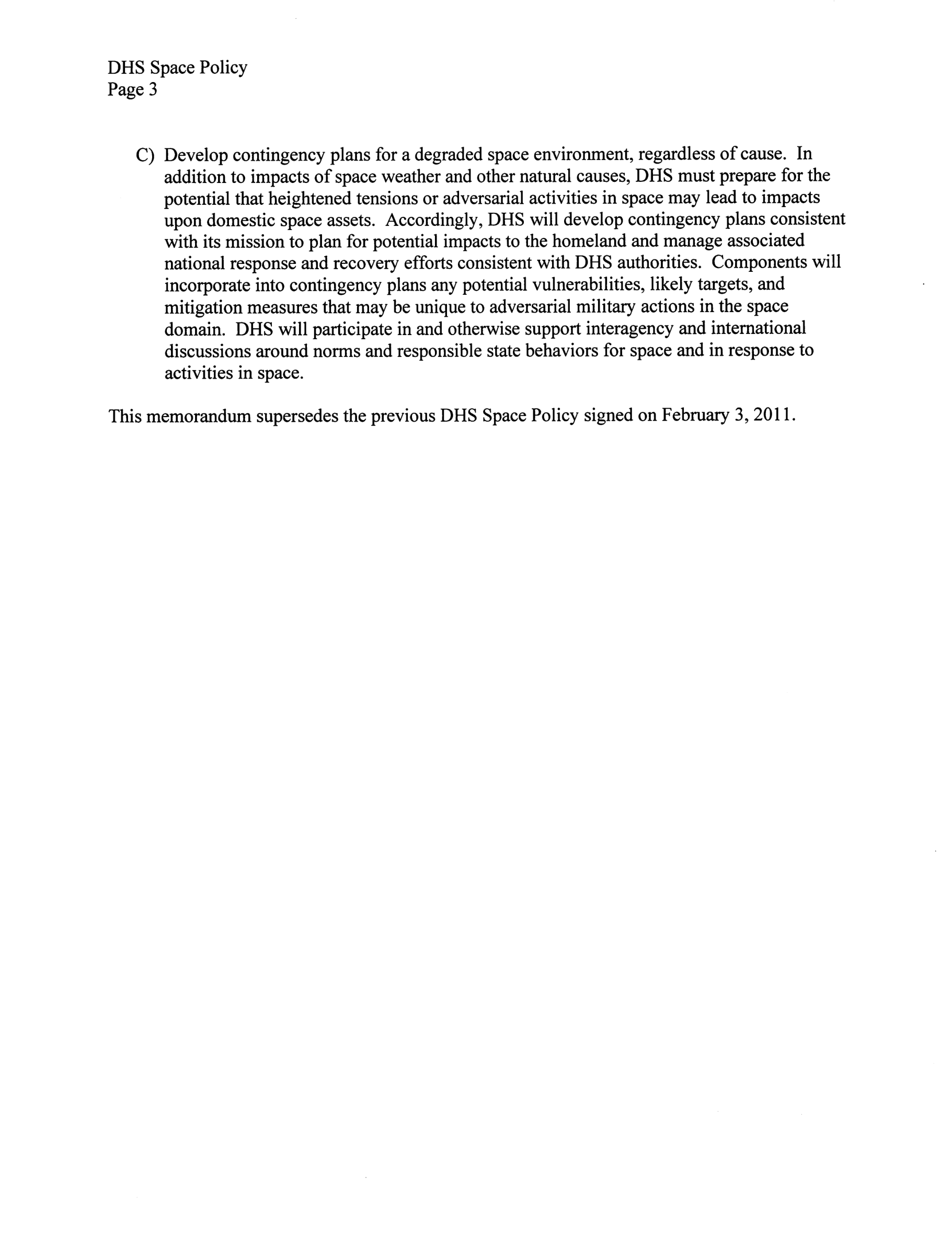 DHS Space Policy
Page 3

C) Develop contingency plans for a degraded space environment, regardless of cause. In addition to impacts of space weather and other natural causes, DHS must prepare for the potential that heightened tensions or adversarial activities in space may lead to impacts upon domestic space assets. Accordingly, DHS will develop contingency plans consistent with its mission to plan for potential impacts to the homeland and manage associated national response and recovery efforts consistent with DHS authorities. Components will incorporate into contingency plans any potential vulnerabilities, likely targets, and mitigation measures that may be unique to adversarial military actions in the space domain. DHS will participate in and otherwise support interagency and international discussions around norms and responsible state behaviors for space and in response to activities in space.

This memorandum supersedes the previous DHS Space Policy signed on February 3, 2011.